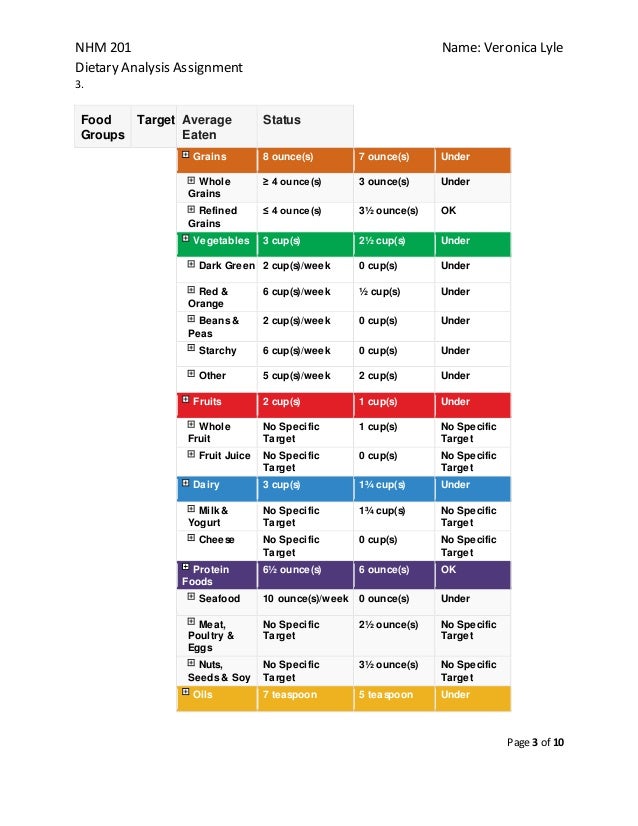 NHM 201 Name: Veronica Lyle

Dietary Analysis Assignment

3.

| Food Groups | Target | Average Eaten | Status |
|---|---|---|---|
| Grains | 8 ounce(s) | 7 ounce(s) | Under |
| Whole Grains | ≥ 4 ounce(s) | 3 ounce(s) | Under |
| Refined Grains | ≤ 4 ounce(s) | 3½ ounce(s) | OK |
| Vegetables | 3 cup(s) | 2½ cup(s) | Under |
| Dark Green | 2 cup(s)/week | 0 cup(s) | Under |
| Red & Orange | 6 cup(s)/week | ½ cup(s) | Under |
| Beans & Peas | 2 cup(s)/week | 0 cup(s) | Under |
| Starchy | 6 cup(s)/week | 0 cup(s) | Under |
| Other | 5 cup(s)/week | 2 cup(s) | Under |
| Fruits | 2 cup(s) | 1 cup(s) | Under |
| Whole Fruit | No Specific Target | 1 cup(s) | No Specific Target |
| Fruit Juice | No Specific Target | 0 cup(s) | No Specific Target |
| Dairy | 3 cup(s) | 1¾ cup(s) | Under |
| Milk & Yogurt | No Specific Target | 1¾ cup(s) | No Specific Target |
| Cheese | No Specific Target | 0 cup(s) | No Specific Target |
| Protein Foods | 6½ ounce(s) | 6 ounce(s) | OK |
| Seafood | 10 ounce(s)/week | 0 ounce(s) | Under |
| Meat, Poultry & Eggs | No Specific Target | 2½ ounce(s) | No Specific Target |
| Nuts, Seeds & Soy | No Specific Target | 3½ ounce(s) | No Specific Target |
| Oils | 7 teaspoon | 5 teaspoon | Under |

Page 3 of 10